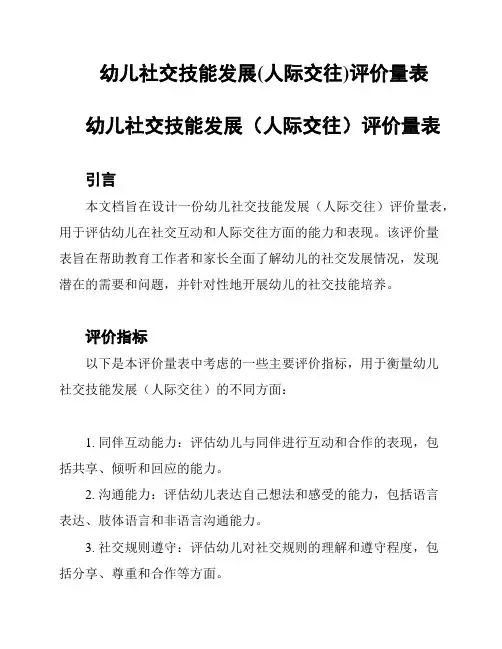 幼儿社交技能发展(人际交往)评价量表

幼儿社交技能发展（人际交往）评价量表

引言

本文档旨在设计一份幼儿社交技能发展（人际交往）评价量表，用于评估幼儿在社交互动和人际交往方面的能力和表现。该评价量表旨在帮助教育工作者和家长全面了解幼儿的社交发展情况，发现潜在的需要和问题，并针对性地开展幼儿的社交技能培养。

评价指标

以下是本评价量表中考虑的一些主要评价指标，用于衡量幼儿社交技能发展（人际交往）的不同方面：

1. 同伴互动能力：评估幼儿与同伴进行互动和合作的表现，包括共享、倾听和回应的能力。

2. 沟通能力：评估幼儿表达自己想法和感受的能力，包括语言表达、肢体语言和非语言沟通能力。

3. 社交规则遵守：评估幼儿对社交规则的理解和遵守程度，包括分享、尊重和合作等方面。